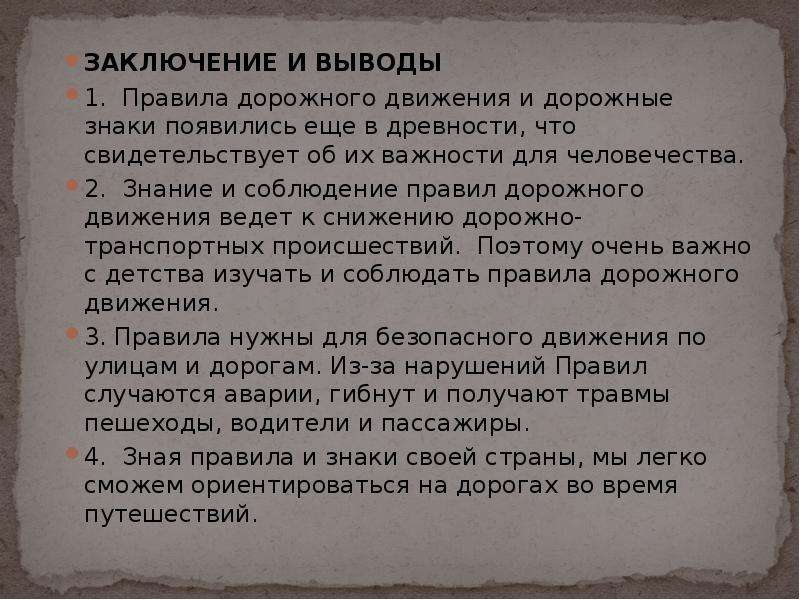 ЗАКЛЮЧЕНИЕ И ВЫВОДЫ

1. Правила дорожного движения и дорожные знаки появились еще в древности, что свидетельствует об их важности для человечества.

2. Знание и соблюдение правил дорожного движения ведет к снижению дорожно-транспортных происшествий. Поэтому очень важно с детства изучать и соблюдать правила дорожного движения.

3. Правила нужны для безопасного движения по улицам и дорогам. Из-за нарушений Правил случаются аварии, гибнут и получают травмы пешеходы, водители и пассажиры.

4. Зная правила и знаки своей страны, мы легко сможем ориентироваться на дорогах во время путешествий.